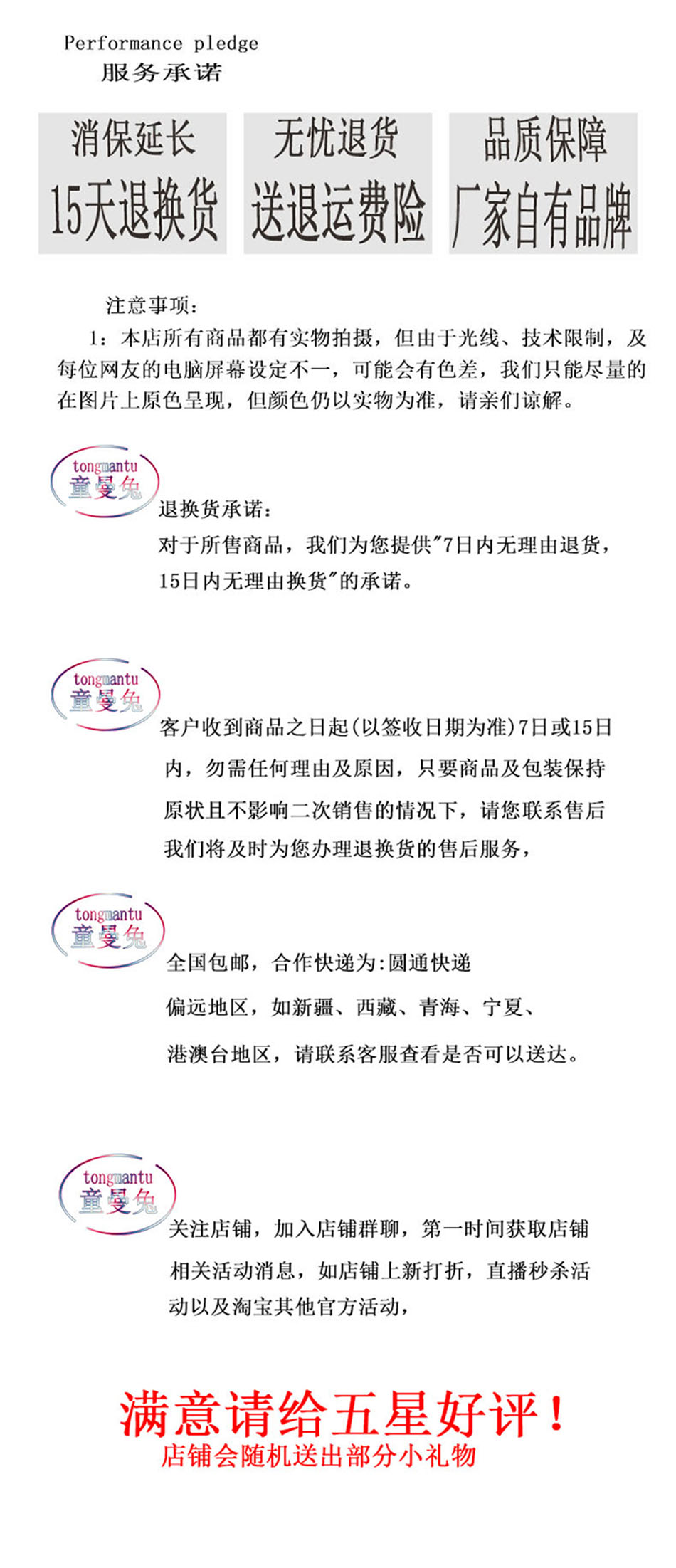 Performance pledge
服务承诺

消保延长
15天退换货

无忧退货
送退运费险

品质保障
厂家自有品牌

注意事项：
1：本店所有商品都有实物拍摄，但由于光线、技术限制，及每位网友的电脑屏幕设定不一，可能会有色差，我们只能尽量的在图片上原色呈现，但颜色仍以实物为准，请亲们谅解。

tongmantu
童曼兔

退换货承诺：
对于所售商品，我们为您提供"7日内无理由退货，15日内无理由换货"的承诺。

tongmantu
童曼兔

客户收到商品之日起(以签收日期为准)7日或15日内，勿需任何理由及原因，只要商品及包装保持原状且不影响二次销售的情况下，请您联系售后我们将及时为您办理退换货的售后服务，

tongmantu
童曼兔

全国包邮，合作快递为:圆通快递
偏远地区，如新疆、西藏、青海、宁夏、
港澳台地区，请联系客服查看是否可以送达。

tongmantu
童曼兔

关注店铺，加入店铺群聊，第一时间获取店铺相关活动消息，如店铺上新打折，直播秒杀活动以及淘宝其他官方活动，

满意请给五星好评！
店铺会随机送出部分小礼物